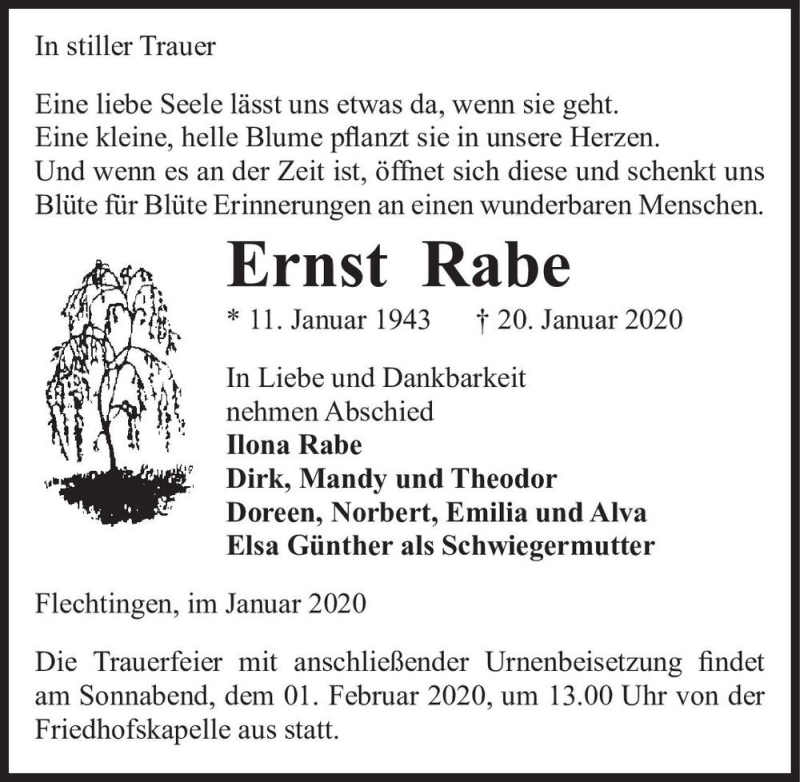 In stiller Trauer

Eine liebe Seele lässt uns etwas da, wenn sie geht.
Eine kleine, helle Blume pflanzt sie in unsere Herzen.
Und wenn es an der Zeit ist, öffnet sich diese und schenkt uns Blüte für Blüte Erinnerungen an einen wunderbaren Menschen.

Ernst Rabe

* 11. Januar 1943 † 20. Januar 2020

In Liebe und Dankbarkeit
nehmen Abschied
Ilona Rabe
Dirk, Mandy und Theodor
Doreen, Norbert, Emilia und Alva
Elsa Günther als Schwiegermutter

Flechtingen, im Januar 2020

Die Trauerfeier mit anschließender Urnenbeisetzung findet am Sonnabend, dem 01. Februar 2020, um 13.00 Uhr von der Friedhofskapelle aus statt.